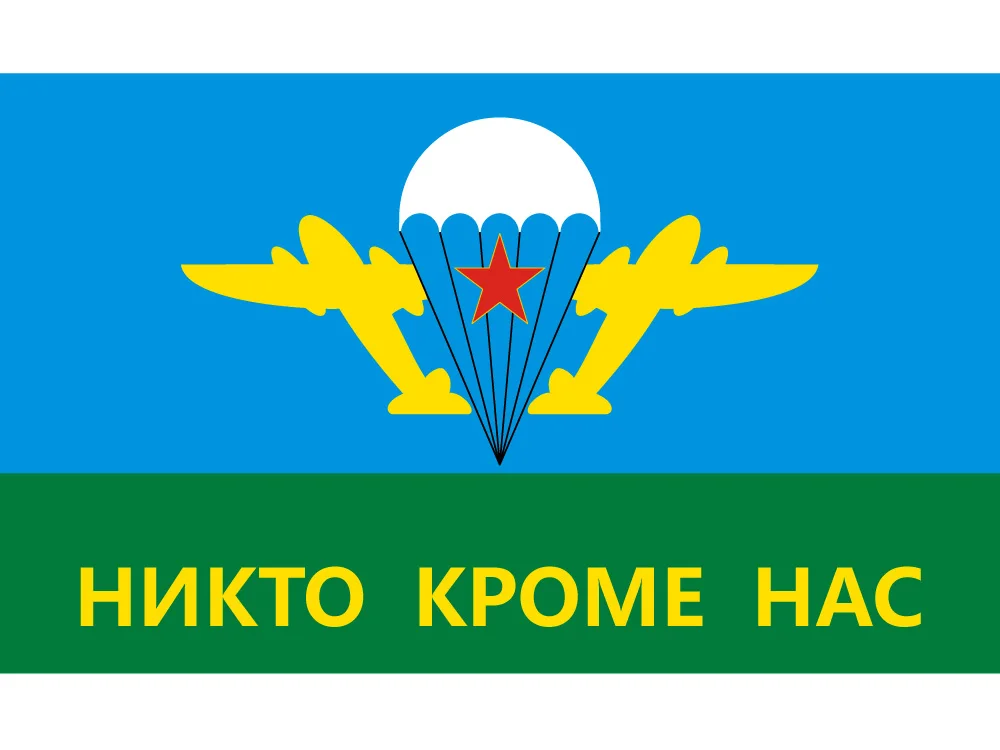 НИКТО КРОМЕ НАС